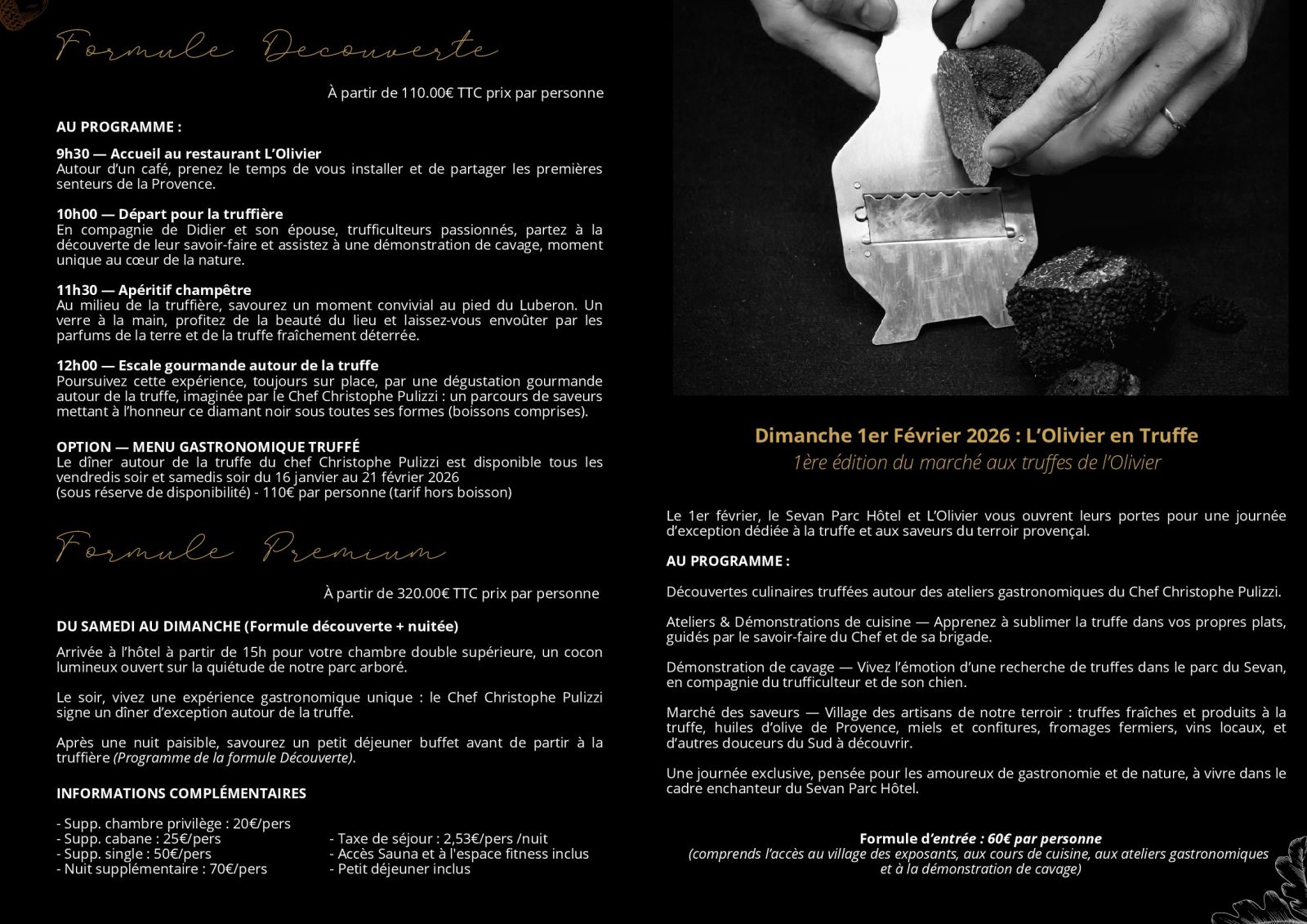 Formule Decouverte

À partir de 110.00€ TTC prix par personne

AU PROGRAMME :

9h30 — Accueil au restaurant L'Olivier
Autour d'un café, prenez le temps de vous installer et de partager les premières senteurs de la Provence.

10h00 — Départ pour la truffière
En compagnie de Didier et son épouse, trufficulteurs passionnés, partez à la découverte de leur savoir-faire et assistez à une démonstration de cavage, moment unique au cœur de la nature.

11h30 — Apéritif champêtre
Au milieu de la truffière, savourez un moment convivial au pied du Luberon. Un verre à la main, profitez de la beauté du lieu et laissez-vous envoûter par les parfums de la terre et de la truffe fraîchement déterrée.

12h00 — Escale gourmande autour de la truffe
Poursuivez cette expérience, toujours sur place, par une dégustation gourmande autour de la truffe, imaginée par le Chef Christophe Pulizzi : un parcours de saveurs mettant à l'honneur ce diamant noir sous toutes ses formes (boissons comprises).

OPTION — MENU GASTRONOMIQUE TRUFFÉ
Le dîner autour de la truffe du chef Christophe Pulizzi est disponible tous les vendredis soir et samedis soir du 16 janvier au 21 février 2026
(sous réserve de disponibilité) - 110€ par personne (tarif hors boisson)

Formule Premium

À partir de 320.00€ TTC prix par personne

DU SAMEDI AU DIMANCHE (Formule découverte + nuitée)

Arrivée à l'hôtel à partir de 15h pour votre chambre double supérieure, un cocon lumineux ouvert sur la quiétude de notre parc arboré.

Le soir, vivez une expérience gastronomique unique : le Chef Christophe Pulizzi signe un dîner d'exception autour de la truffe.

Après une nuit paisible, savourez un petit déjeuner buffet avant de partir à la truffière (Programme de la formule Découverte).

INFORMATIONS COMPLÉMENTAIRES

- Supp. chambre privilège : 20€/pers
- Supp. cabane : 25€/pers
- Supp. single : 50€/pers
- Nuit supplémentaire : 70€/pers

- Taxe de séjour : 2,53€/pers /nuit
- Accès Sauna et à l'espace fitness inclus
- Petit déjeuner inclus

Dimanche 1er Février 2026 : L'Olivier en Truffe
1ère édition du marché aux truffes de l'Olivier

Le 1er février, le Sevan Parc Hôtel et L'Olivier vous ouvrent leurs portes pour une journée d'exception dédiée à la truffe et aux saveurs du terroir provençal.

AU PROGRAMME :

Découvertes culinaires truffées autour des ateliers gastronomiques du Chef Christophe Pulizzi.

Ateliers & Démonstrations de cuisine — Apprenez à sublimer la truffe dans vos propres plats, guidés par le savoir-faire du Chef et de sa brigade.

Démonstration de cavage — Vivez l'émotion d'une recherche de truffes dans le parc du Sevan, en compagnie du trufficulteur et de son chien.

Marché des saveurs — Village des artisans de notre terroir : truffes fraîches et produits à la truffe, huiles d'olive de Provence, miels et confitures, fromages fermiers, vins locaux, et d'autres douceurs du Sud à découvrir.

Une journée exclusive, pensée pour les amoureux de gastronomie et de nature, à vivre dans le cadre enchanteur du Sevan Parc Hôtel.

Formule d'entrée : 60€ par personne
(comprends l'accès au village des exposants, aux cours de cuisine, aux ateliers gastronomiques et à la démonstration de cavage)